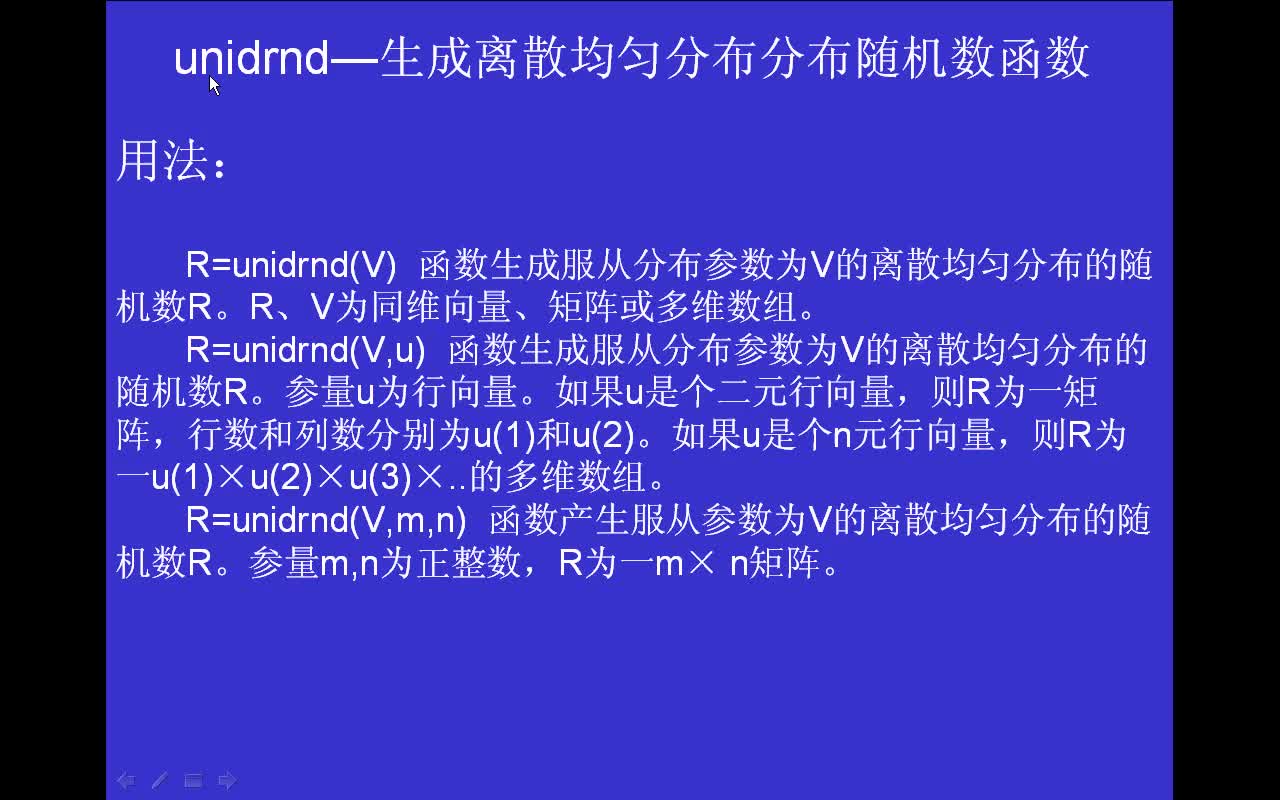 unidrnd—生成离散均匀分布分布随机数函数

用法：

R=unidrnd(V) 函数生成服从分布参数为V的离散均匀分布的随机数R。R、V为同维向量、矩阵或多维数组。

R=unidrnd(V,u) 函数生成服从分布参数为V的离散均匀分布的随机数R。参量u为行向量。如果u是个二元行向量，则R为一矩阵，行数和列数分别为u(1)和u(2)。如果u是个n元行向量，则R为一u(1)×u(2)×u(3)×..的多维数组。

R=unidrnd(V,m,n) 函数产生服从参数为V的离散均匀分布的随机数R。参量m,n为正整数，R为一m× n矩阵。